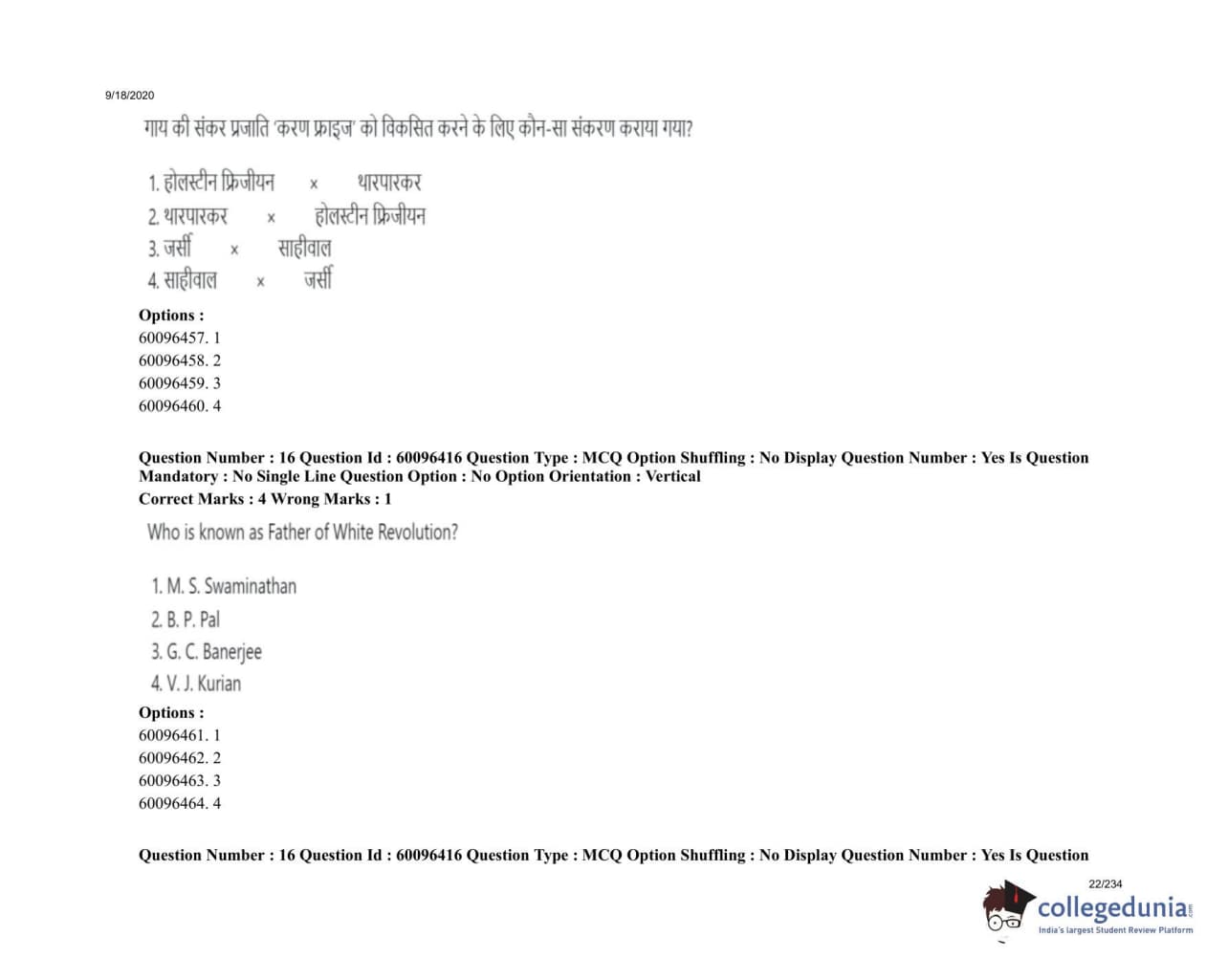 9/18/2020

गाय की संकर प्रजाति 'करण फ्राइज' को विकसित करने के लिए कौन-सा संकरण कराया गया?

1. होलस्टीन फ्रिजीयन × थारपारकर
2. थारपारकर × होलस्टीन फ्रिजीयन
3. जर्सी × साहीवाल
4. साहीवाल × जर्सी

Options :
60096457. 1
60096458. 2
60096459. 3
60096460. 4

Question Number : 16 Question Id : 60096416 Question Type : MCQ Option Shuffling : No Display Question Number : Yes Is Question Mandatory : No Single Line Question Option : No Option Orientation : Vertical
Correct Marks : 4 Wrong Marks : 1

Who is known as Father of White Revolution?

1. M. S. Swaminathan
2. B. P. Pal
3. G. C. Banerjee
4. V. J. Kurian

Options :
60096461. 1
60096462. 2
60096463. 3
60096464. 4

Question Number : 16 Question Id : 60096416 Question Type : MCQ Option Shuffling : No Display Question Number : Yes Is Question

22/234

collegedunia.com
India's largest Student Review Platform